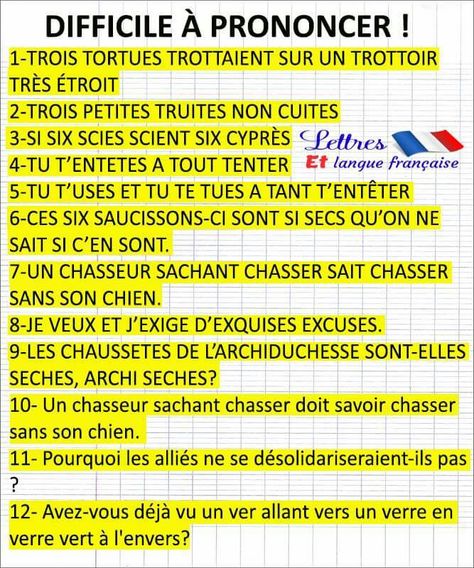 DIFFICILE À PRONONCER !

1-TROIS TORTUES TROTTAIENT SUR UN TROTTOIR TRÈS ÉTROIT

2-TROIS PETITES TRUITES NON CUITES

3-SI SIX SCIES SCIENT SIX CYPRÈS

Lettres Et langue française

4-TU T'ENTETES A TOUT TENTER

5-TU T'USES ET TU TE TUES A TANT T'ENTÊTER

6-CES SIX SAUCISSONS-CI SONT SI SECS QU'ON NE SAIT SI C'EN SONT.

7-UN CHASSEUR SACHANT CHASSER SAIT CHASSER SANS SON CHIEN.

8-JE VEUX ET J'EXIGE D'EXQUISES EXCUSES.

9-LES CHAUSSETES DE L'ARCHIDUCHESSE SONT-ELLES SECHES, ARCHI SECHES?

10- Un chasseur sachant chasser doit savoir chasser sans son chien.

11- Pourquoi les alliés ne se désolidariseraient-ils pas ?

12- Avez-vous déjà vu un ver allant vers un verre en verre vert à l'envers?